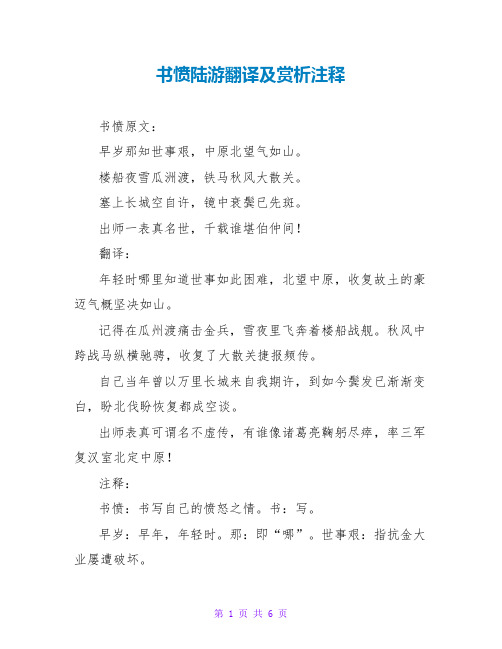 书愤陆游翻译及赏析注释

书愤原文：

早岁那知世事艰，中原北望气如山。

楼船夜雪瓜洲渡，铁马秋风大散关。

塞上长城空自许，镜中衰鬓已先斑。

出师一表真名世，千载谁堪伯仲间！

翻译：

年轻时哪里知道世事如此困难，北望中原，收复故土的豪迈气概坚决如山。

记得在瓜州渡痛击金兵，雪夜里飞奔着楼船战舰。秋风中跨战马纵横驰骋，收复了大散关捷报频传。

自己当年曾以万里长城来自我期许，到如今鬓发已渐渐变白，盼北伐盼恢复都成空谈。

出师表真可谓名不虚传，有谁像诸葛亮鞠躬尽瘁，率三军复汉室北定中原！

注释：

书愤：书写自己的愤怒之情。书：写。

早岁：早年，年轻时。那：即“哪”。世事艰：指抗金大业屡遭破坏。

第 1 页 共 6 页